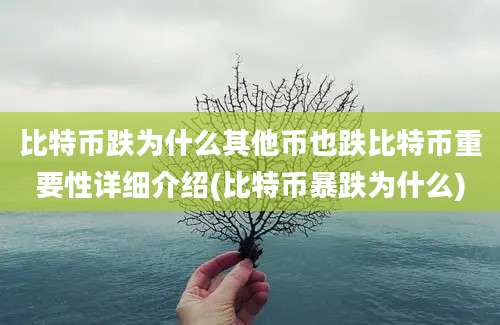 比特币跌为什么其他币也跌比特币重要性详细介绍(比特币暴跌为什么)